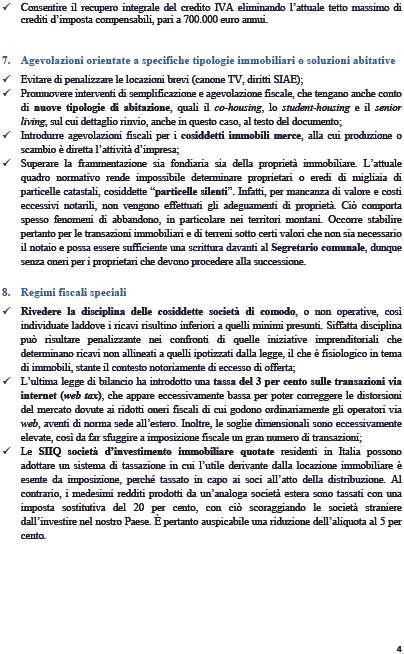 ✓ Consentire il recupero integrale del credito IVA eliminando l'attuale tetto massimo di crediti d'imposta compensabili, pari a 700.000 euro annui.

7. Agevolazioni orientate a specifiche tipologie immobiliari o soluzioni abitative

✓ Evitare di penalizzare le locazioni brevi (canone TV, diritti SIAE);

✓ Promuovere interventi di semplificazione e agevolazione fiscale, che tengano anche conto di nuove tipologie di abitazione, quali il co-housing, lo student-housing e il senior living, sul cui dettaglio rinvio, anche in questo caso, al testo del documento;

✓ Introdurre agevolazioni fiscali per i cosiddetti immobili merce, alla cui produzione o scambio è diretta l'attività d'impresa;

✓ Superare la frammentazione sia fondiaria sia della proprietà immobiliare. L'attuale quadro normativo rende impossibile determinare proprietari o eredi di migliaia di particelle catastali, cosiddette "particelle silenti". Infatti, per mancanza di valore e costi eccessivi notarili, non vengono effettuati gli adeguamenti di proprietà. Ciò comporta spesso fenomeni di abbandono, in particolare nei territori montani. Occorre stabilire pertanto per le transazioni immobiliari e di terreni sotto certi valori che non sia necessario il notaio e possa essere sufficiente una scrittura davanti al Segretario comunale, dunque senza oneri per i proprietari che devono procedere alla successione.

8. Regimi fiscali speciali

✓ Rivedere la disciplina delle cosiddette società di comodo, o non operative, così individuate laddove i ricavi risultino inferiori a quelli minimi presunti. Siffatta disciplina può risultare penalizzante nei confronti di quelle iniziative imprenditoriali che determinano ricavi non allineati a quelli ipotizzati dalla legge, il che è fisiologico in tema di immobili, stante il contesto notoriamente di eccesso di offerta;

✓ L'ultima legge di bilancio ha introdotto una tassa del 3 per cento sulle transazioni via internet (web tax), che appare eccessivamente bassa per poter correggere le distorsioni del mercato dovute ai ridotti oneri fiscali di cui godono ordinariamente gli operatori via web, aventi di norma sede all'estero. Inoltre, le soglie dimensionali sono eccessivamente elevate, così da far sfuggire a imposizione fiscale un gran numero di transazioni;

✓ Le SIIQ società d'investimento immobiliare quotate residenti in Italia possono adottare un sistema di tassazione in cui l'utile derivante dalla locazione immobiliare è esente da imposizione, perché tassato in capo ai soci all'atto della distribuzione. Al contrario, i medesimi redditi prodotti da un'analoga società estera sono tassati con una imposta sostitutiva del 20 per cento, con ciò scoraggiando le società straniere dall'investire nel nostro Paese. È pertanto auspicabile una riduzione dell'aliquota al 5 per cento.

4